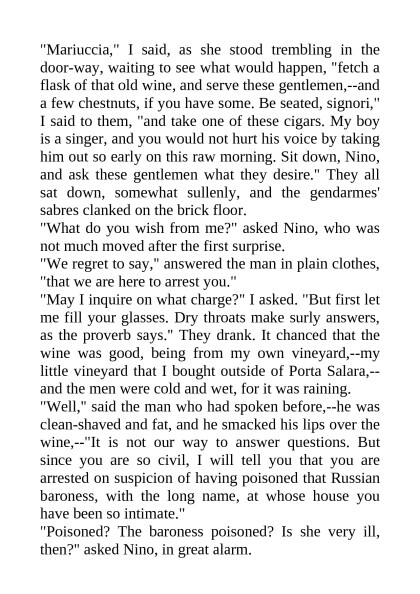 "Mariuccia," I said, as she stood trembling in the door-way, waiting to see what would happen, "fetch a flask of that old wine, and serve these gentlemen,--and a few chestnuts, if you have some. Be seated, signori," I said to them, "and take one of these cigars. My boy is a singer, and you would not hurt his voice by taking him out so early on this raw morning. Sit down, Nino, and ask these gentlemen what they desire." They all sat down, somewhat sullenly, and the gendarmes' sabres clanked on the brick floor.

"What do you wish from me?" asked Nino, who was not much moved after the first surprise.

"We regret to say," answered the man in plain clothes, "that we are here to arrest you."

"May I inquire on what charge?" I asked. "But first let me fill your glasses. Dry throats make surly answers, as the proverb says." They drank. It chanced that the wine was good, being from my own vineyard,--my little vineyard that I bought outside of Porta Salara,--and the men were cold and wet, for it was raining.

"Well," said the man who had spoken before,--he was clean-shaved and fat, and he smacked his lips over the wine,--"It is not our way to answer questions. But since you are so civil, I will tell you that you are arrested on suspicion of having poisoned that Russian baroness, with the long name, at whose house you have been so intimate."

"Poisoned? The baroness poisoned? Is she very ill, then?" asked Nino, in great alarm.